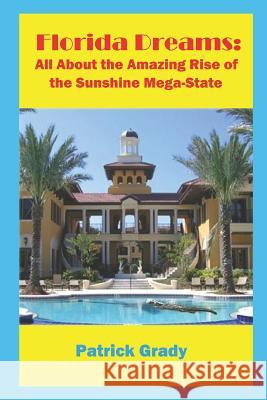 Florida Dreams:
All About the Amazing Rise of the Sunshine Mega-State

Patrick Grady

Kraina Książek